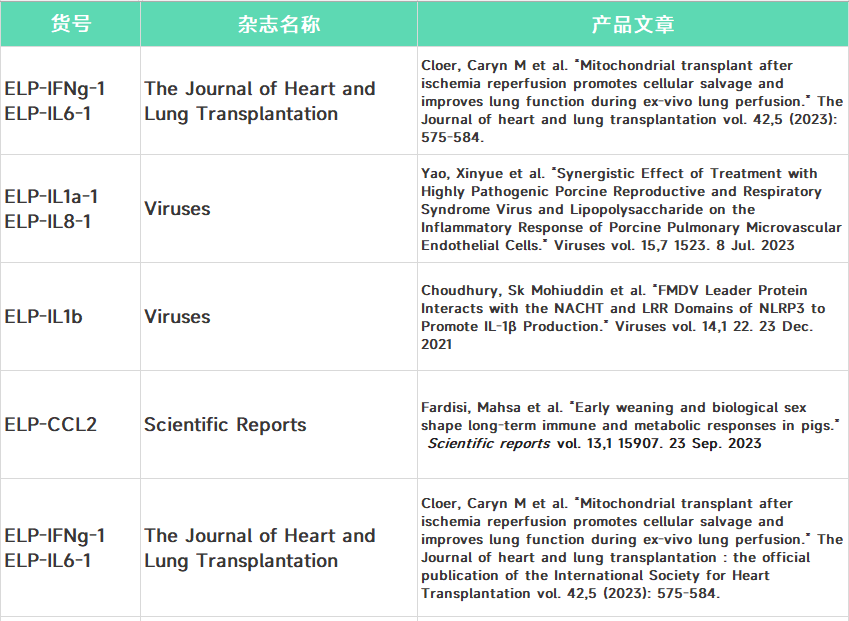 | 货号 | 杂志名称 | 产品文章 |
|---|---|---|
| ELP-IFNg-1 ELP-IL6-1 | The Journal of Heart and Lung Transplantation | Cloer, Caryn M et al. "Mitochondrial transplant after ischemia reperfusion promotes cellular salvage and improves lung function during ex-vivo lung perfusion." The Journal of heart and lung transplantation vol. 42,5 (2023): 575-584. |
| ELP-IL1a-1 ELP-IL8-1 | Viruses | Yao, Xinyue et al. "Synergistic Effect of Treatment with Highly Pathogenic Porcine Reproductive and Respiratory Syndrome Virus and Lipopolysaccharide on the Inflammatory Response of Porcine Pulmonary Microvascular Endothelial Cells." Viruses vol. 15,7 1523. 8 Jul. 2023 |
| ELP-IL1b | Viruses | Choudhury, Sk Mohiuddin et al. "FMDV Leader Protein Interacts with the NACHT and LRR Domains of NLRP3 to Promote IL-1β Production." Viruses vol. 14,1 22. 23 Dec. 2021 |
| ELP-CCL2 | Scientific Reports | Fardisi, Mahsa et al. "Early weaning and biological sex shape long-term immune and metabolic responses in pigs." Scientific reports vol. 13,1 15907. 23 Sep. 2023 |
| ELP-IFNg-1 ELP-IL6-1 | The Journal of Heart and Lung Transplantation | Cloer, Caryn M et al. "Mitochondrial transplant after ischemia reperfusion promotes cellular salvage and improves lung function during ex-vivo lung perfusion." The Journal of heart and lung transplantation : the official publication of the International Society for Heart Transplantation vol. 42,5 (2023): 575-584. |